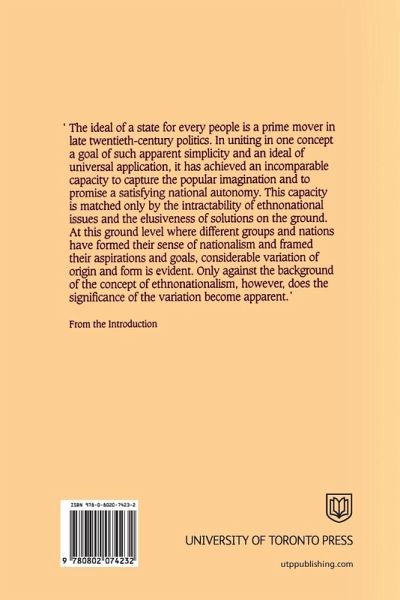 ' The ideal of a state for every people is a prime mover in late twentieth-century politics. In uniting in one concept a goal of such apparent simplicity and an ideal of universal application, it has achieved an incomparable capacity to capture the popular imagination and to promise a satisfying national autonomy. This capacity is matched only by the intractability of ethnonational issues and the elusiveness of solutions on the ground. At this ground level where different groups and nations have formed their sense of nationalism and framed their aspirations and goals, considerable variation of origin and form is evident. Only against the background of the concept of ethnonationalism, however, does the significance of the variation become apparent.'

From the Introduction

ISBN 978-0-8020-7423-2

9 780802 074232

UNIVERSITY OF TORONTO PRESS

utppublishing.com